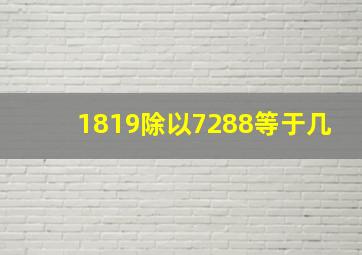 1819除以7288等于几